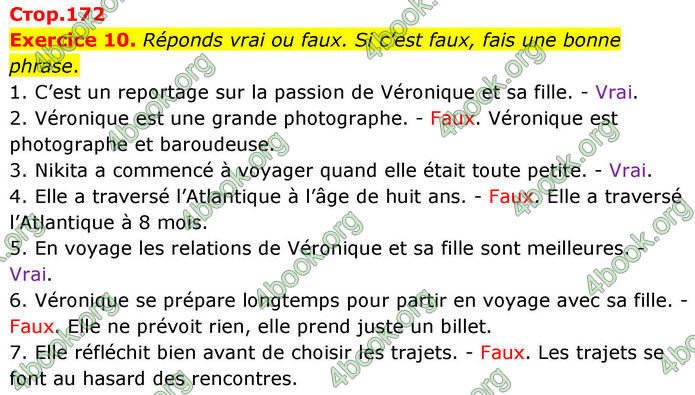 Стор.172
Exercice 10. Réponds vrai ou faux. Si c'est faux, fais une bonne phrase.
1. C'est un reportage sur la passion de Véronique et sa fille. - Vrai.
2. Véronique est une grande photographe. - Faux. Véronique est photographe et baroudeuse.
3. Nikita a commencé à voyager quand elle était toute petite. - Vrai.
4. Elle a traversé l'Atlantique à l'âge de huit ans. - Faux. Elle a traversé l'Atlantique à 8 mois.
5. En voyage les relations de Véronique et sa fille sont meilleures. - Vrai.
6. Véronique se prépare longtemps pour partir en voyage avec sa fille. - Faux. Elle ne prévoit rien, elle prend juste un billet.
7. Elle réfléchit bien avant de choisir les trajets. - Faux. Les trajets se font au hasard des rencontres.

4book.org